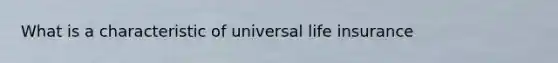 What is a characteristic of universal life insurance